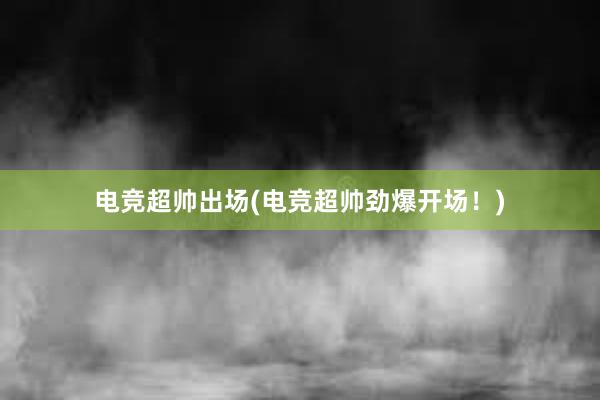 电竞超帅出场(电竞超帅劲爆开场！)